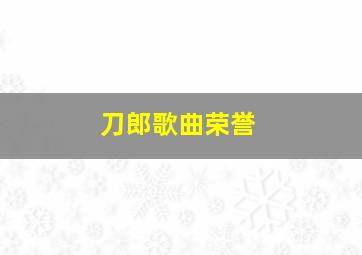 刀郎歌曲荣誉